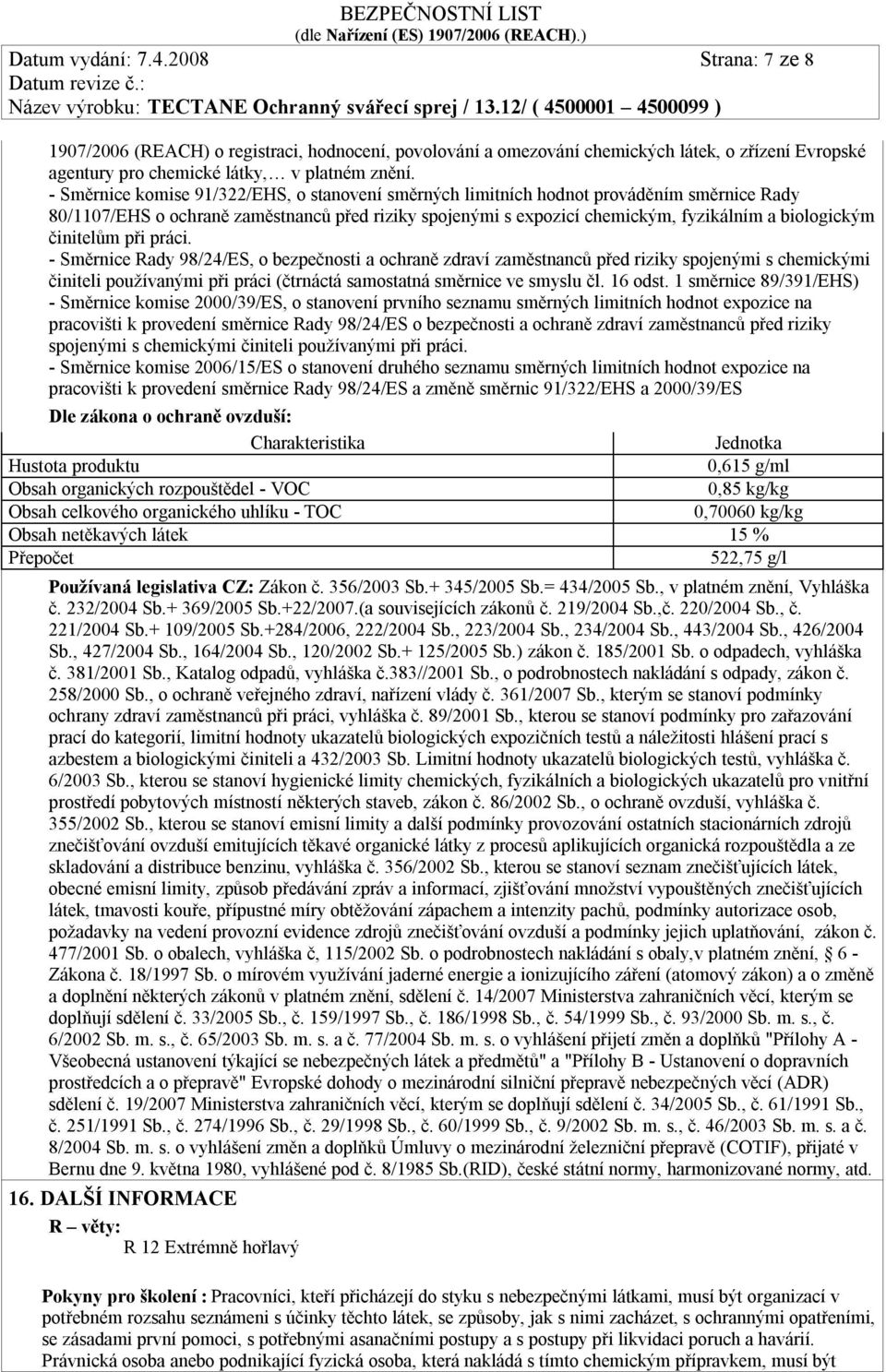 BEZPEČNOSTNÍ LIST
(dle Nařízení (ES) 1907/2006 (REACH).)
Datum vydání: 7.4.2008 Strana: 7 ze 8
Datum revize č.:
Název výrobku: TECTANE Ochranný svářecí sprej / 13.12/ ( 4500001 4500099 )

1907/2006 (REACH) o registraci, hodnocení, povolování a omezování chemických látek, o zřízení Evropské agentury pro chemické látky,… v platném znění.
- Směrnice komise 91/322/EHS, o stanovení směrných limitních hodnot prováděním směrnice Rady 80/1107/EHS o ochraně zaměstnanců před riziky spojenými s expozicí chemickým, fyzikálním a biologickým činitelům při práci.
- Směrnice Rady 98/24/ES, o bezpečnosti a ochraně zdraví zaměstnanců před riziky spojenými s chemickými činiteli používanými při práci (čtrnáctá samostatná směrnice ve smyslu čl. 16 odst. 1 směrnice 89/391/EHS)
- Směrnice komise 2000/39/ES, o stanovení prvního seznamu směrných limitních hodnot expozice na pracovišti k provedení směrnice Rady 98/24/ES o bezpečnosti a ochraně zdraví zaměstnanců před riziky spojenými s chemickými činiteli používanými při práci.
- Směrnice komise 2006/15/ES o stanovení druhého seznamu směrných limitních hodnot expozice na pracovišti k provedení směrnice Rady 98/24/ES a změně směrnic 91/322/EHS a 2000/39/ES

Dle zákona o ochraně ovzduší:

| Charakteristika | Jednotka |
|---|---|
| Hustota produktu | 0,615 g/ml |
| Obsah organických rozpouštědel - VOC | 0,85 kg/kg |
| Obsah celkového organického uhlíku - TOC | 0,70060 kg/kg |
| Obsah netěkavých látek | 15 % |
| Přepočet | 522,75 g/l |

Používaná legislativa CZ: Zákon č. 356/2003 Sb.+ 345/2005 Sb.= 434/2005 Sb., v platném znění, Vyhláška č. 232/2004 Sb.+ 369/2005 Sb.+22/2007.(a souvisejících zákonů č. 219/2004 Sb.,č. 220/2004 Sb., č. 221/2004 Sb.+ 109/2005 Sb.+284/2006, 222/2004 Sb., 223/2004 Sb., 234/2004 Sb., 443/2004 Sb., 426/2004 Sb., 427/2004 Sb., 164/2004 Sb., 120/2002 Sb.+ 125/2005 Sb.) zákon č. 185/2001 Sb. o odpadech, vyhláška č. 381/2001 Sb., Katalog odpadů, vyhláška č.383//2001 Sb., o podrobnostech nakládání s odpady, zákon č. 258/2000 Sb., o ochraně veřejného zdraví, nařízení vlády č. 361/2007 Sb., kterým se stanoví podmínky ochrany zdraví zaměstnanců při práci, vyhláška č. 89/2001 Sb., kterou se stanoví podmínky pro zařazování prací do kategorií, limitní hodnoty ukazatelů biologických expozičních testů a náležitosti hlášení prací s azbestem a biologickými činiteli a 432/2003 Sb. Limitní hodnoty ukazatelů biologických testů, vyhláška č. 6/2003 Sb., kterou se stanoví hygienické limity chemických, fyzikálních a biologických ukazatelů pro vnitřní prostředí pobytových místností některých staveb, zákon č. 86/2002 Sb., o ochraně ovzduší, vyhláška č. 355/2002 Sb., kterou se stanoví emisní limity a další podmínky provozování ostatních stacionárních zdrojů znečišťování ovzduší emitujících těkavé organické látky z procesů aplikujících organická rozpouštědla a ze skladování a distribuce benzinu, vyhláška č. 356/2002 Sb., kterou se stanoví seznam znečišťujících látek, obecné emisní limity, způsob předávání zpráv a informací, zjišťování množství vypouštěných znečišťujících látek, tmavosti kouře, přípustné míry obtěžování zápachem a intenzity pachů, podmínky autorizace osob, požadavky na vedení provozní evidence zdrojů znečišťování ovzduší a podmínky jejich uplatňování, zákon č. 477/2001 Sb. o obalech, vyhláška č, 115/2002 Sb. o podrobnostech nakládání s obaly,v platném znění, § 6 - Zákona č. 18/1997 Sb. o mírovém využívání jaderné energie a ionizujícího záření (atomový zákon) a o změně a doplnění některých zákonů v platném znění, sdělení č. 14/2007 Ministerstva zahraničních věcí, kterým se doplňují sdělení č. 33/2005 Sb., č. 159/1997 Sb., č. 186/1998 Sb., č. 54/1999 Sb., č. 93/2000 Sb. m. s., č. 6/2002 Sb. m. s., č. 65/2003 Sb. m. s. a č. 77/2004 Sb. m. s. o vyhlášení přijetí změn a doplňků "Přílohy A - Všeobecná ustanovení týkající se nebezpečných látek a předmětů" a "Přílohy B - Ustanovení o dopravních prostředcích a o přepravě" Evropské dohody o mezinárodní silniční přepravě nebezpečných věcí (ADR) sdělení č. 19/2007 Ministerstva zahraničních věcí, kterým se doplňují sdělení č. 34/2005 Sb., č. 61/1991 Sb., č. 251/1991 Sb., č. 274/1996 Sb., č. 29/1998 Sb., č. 60/1999 Sb., č. 9/2002 Sb. m. s., č. 46/2003 Sb. m. s. a č. 8/2004 Sb. m. s. o vyhlášení změn a doplňků Úmluvy o mezinárodní železniční přepravě (COTIF), přijaté v Bernu dne 9. května 1980, vyhlášené pod č. 8/1985 Sb.(RID), české státní normy, harmonizované normy, atd.

16. DALŠÍ INFORMACE

R – věty:
R 12 Extrémně hořlavý

Pokyny pro školení : Pracovníci, kteří přicházejí do styku s nebezpečnými látkami, musí být organizací v potřebném rozsahu seznámeni s účinky těchto látek, se způsoby, jak s nimi zacházet, s ochrannými opatřeními, se zásadami první pomoci, s potřebnými asanačními postupy a s postupy při likvidaci poruch a havárií.
Právnická osoba anebo podnikající fyzická osoba, která nakládá s tímto chemickým přípravkem, musí být